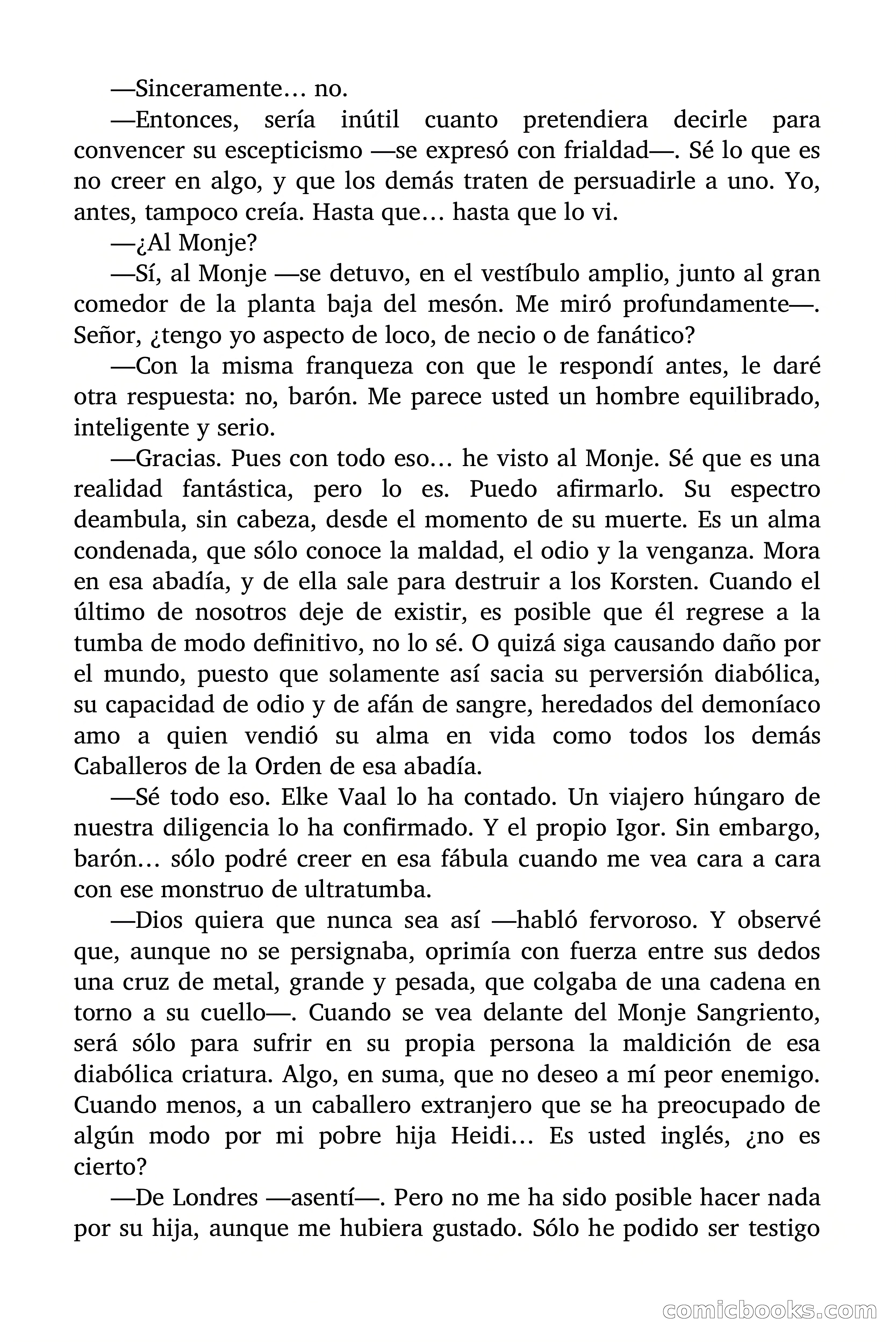 —Sinceramente… no.

—Entonces, sería inútil cuanto pretendiera decirle para convencer su escepticismo —se expresó con frialdad—. Sé lo que es no creer en algo, y que los demás traten de persuadirle a uno. Yo, antes, tampoco creía. Hasta que… hasta que lo vi.

—¿Al Monje?

—Sí, al Monje —se detuvo, en el vestíbulo amplio, junto al gran comedor de la planta baja del mesón. Me miró profundamente—. Señor, ¿tengo yo aspecto de loco, de necio o de fanático?

—Con la misma franqueza con que le respondí antes, le daré otra respuesta: no, barón. Me parece usted un hombre equilibrado, inteligente y serio.

—Gracias. Pues con todo eso… he visto al Monje. Sé que es una realidad fantástica, pero lo es. Puedo afirmarlo. Su espectro deambula, sin cabeza, desde el momento de su muerte. Es un alma condenada, que sólo conoce la maldad, el odio y la venganza. Mora en esa abadía, y de ella sale para destruir a los Korsten. Cuando el último de nosotros deje de existir, es posible que él regrese a la tumba de modo definitivo, no lo sé. O quizá siga causando daño por el mundo, puesto que solamente así sacia su perversión diabólica, su capacidad de odio y de afán de sangre, heredados del demoníaco amo a quien vendió su alma en vida como todos los demás Caballeros de la Orden de esa abadía.

—Sé todo eso. Elke Vaal lo ha contado. Un viajero húngaro de nuestra diligencia lo ha confirmado. Y el propio Igor. Sin embargo, barón… sólo podré creer en esa fábula cuando me vea cara a cara con ese monstruo de ultratumba.

—Dios quiera que nunca sea así —habló fervoroso. Y observé que, aunque no se persignaba, oprimía con fuerza entre sus dedos una cruz de metal, grande y pesada, que colgaba de una cadena en torno a su cuello—. Cuando se vea delante del Monje Sangriento, será sólo para sufrir en su propia persona la maldición de esa diabólica criatura. Algo, en suma, que no deseo a mí peor enemigo. Cuando menos, a un caballero extranjero que se ha preocupado de algún modo por mi pobre hija Heidi… Es usted inglés, ¿no es cierto?

—De Londres —asentí—. Pero no me ha sido posible hacer nada por su hija, aunque me hubiera gustado. Sólo he podido ser testigo

comicbooks.com